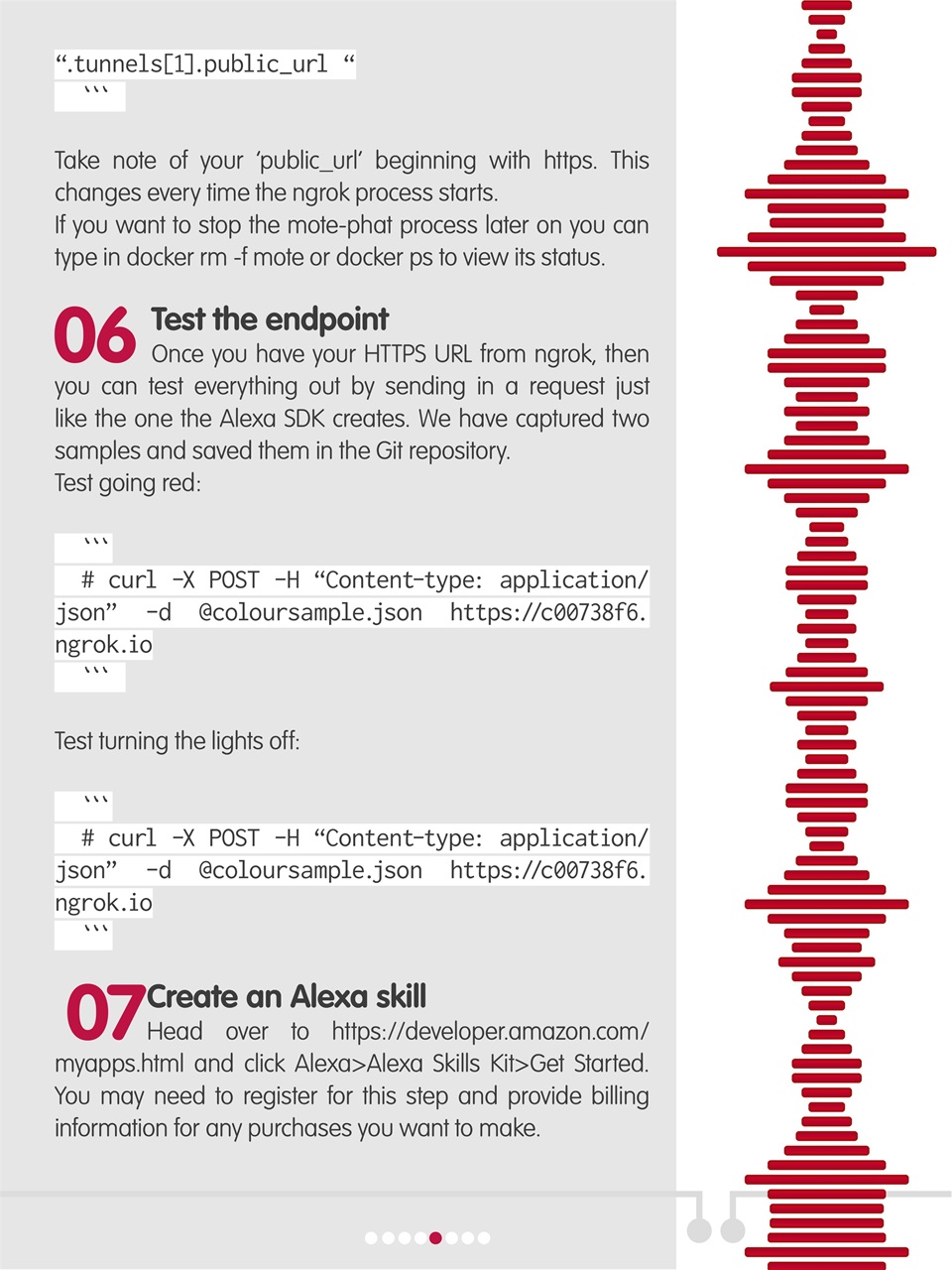 “.tunnels[1].public_url “
```

Take note of your ‘public_url’ beginning with https. This changes every time the ngrok process starts.
If you want to stop the mote-phat process later on you can type in docker rm -f mote or docker ps to view its status.

06 Test the endpoint
Once you have your HTTPS URL from ngrok, then you can test everything out by sending in a request just like the one the Alexa SDK creates. We have captured two samples and saved them in the Git repository.
Test going red:

```
# curl -X POST -H “Content-type: application/json” -d @coloursample.json https://c00738f6.ngrok.io
```

Test turning the lights off:

```
# curl -X POST -H “Content-type: application/json” -d @coloursample.json https://c00738f6.ngrok.io
```

07 Create an Alexa skill
Head over to https://developer.amazon.com/myapps.html and click Alexa>Alexa Skills Kit>Get Started. You may need to register for this step and provide billing information for any purchases you want to make.